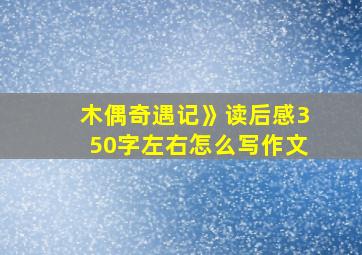 木偶奇遇记》读后感350字左右怎么写作文